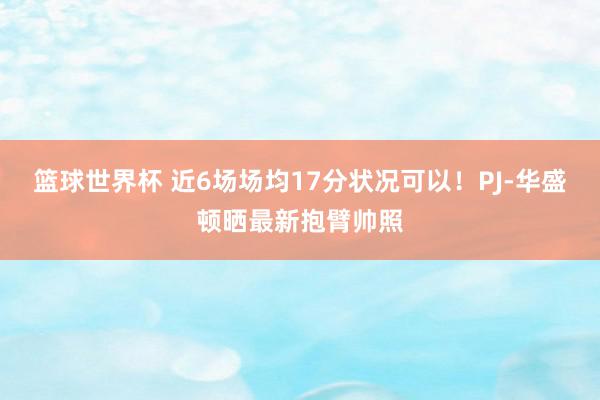 篮球世界杯 近6场场均17分状况可以！PJ-华盛顿晒最新抱臂帅照